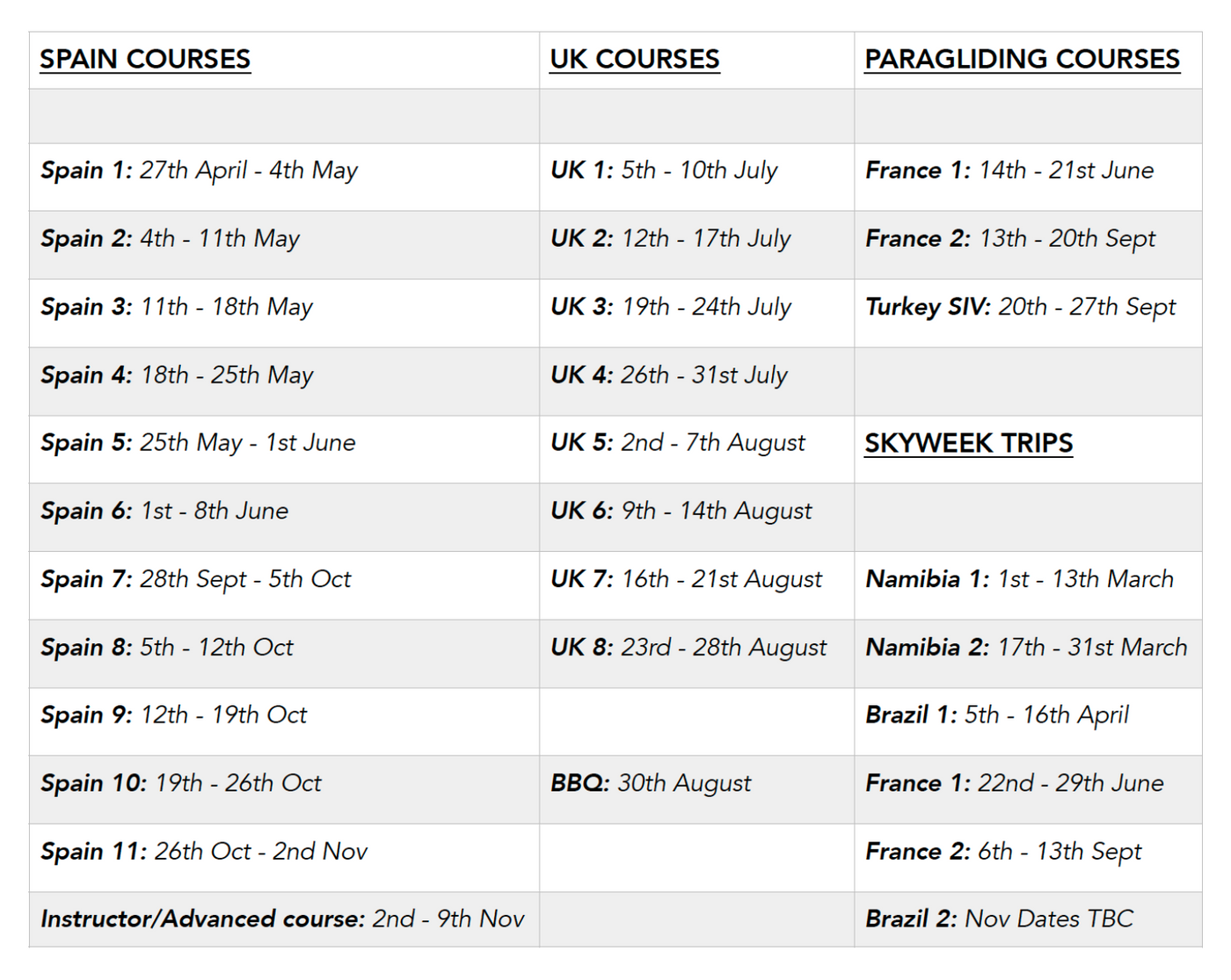 | SPAIN COURSES | UK COURSES | PARAGLIDING COURSES |
|---|---|---|
| | | |
| Spain 1: 27th April - 4th May | UK 1: 5th - 10th July | France 1: 14th - 21st June |
| Spain 2: 4th - 11th May | UK 2: 12th - 17th July | France 2: 13th - 20th Sept |
| Spain 3: 11th - 18th May | UK 3: 19th - 24th July | Turkey SIV: 20th - 27th Sept |
| Spain 4: 18th - 25th May | UK 4: 26th - 31st July | |
| Spain 5: 25th May - 1st June | UK 5: 2nd - 7th August | SKYWEEK TRIPS |
| Spain 6: 1st - 8th June | UK 6: 9th - 14th August | |
| Spain 7: 28th Sept - 5th Oct | UK 7: 16th - 21st August | Namibia 1: 1st - 13th March |
| Spain 8: 5th - 12th Oct | UK 8: 23rd - 28th August | Namibia 2: 17th - 31st March |
| Spain 9: 12th - 19th Oct | | Brazil 1: 5th - 16th April |
| Spain 10: 19th - 26th Oct | BBQ: 30th August | France 1: 22nd - 29th June |
| Spain 11: 26th Oct - 2nd Nov | | France 2: 6th - 13th Sept |
| Instructor/Advanced course: 2nd - 9th Nov | | Brazil 2: Nov Dates TBC |